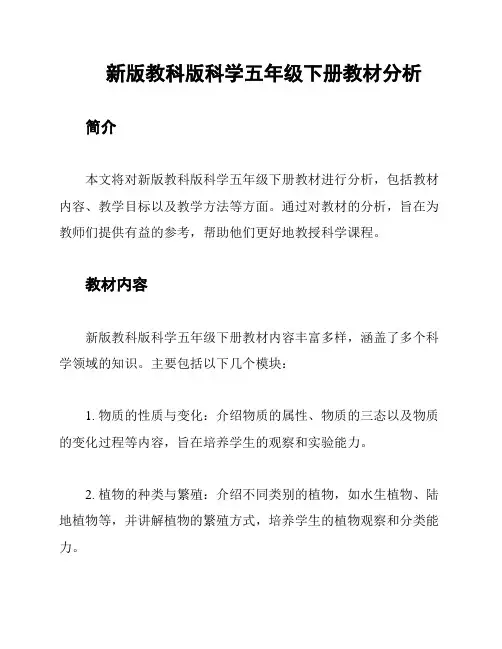 新版教科版科学五年级下册教材分析

简介

本文将对新版教科版科学五年级下册教材进行分析，包括教材内容、教学目标以及教学方法等方面。通过对教材的分析，旨在为教师们提供有益的参考，帮助他们更好地教授科学课程。

教材内容

新版教科版科学五年级下册教材内容丰富多样，涵盖了多个科学领域的知识。主要包括以下几个模块：

1. 物质的性质与变化：介绍物质的属性、物质的三态以及物质的变化过程等内容，旨在培养学生的观察和实验能力。

2. 植物的种类与繁殖：介绍不同类别的植物，如水生植物、陆地植物等，并讲解植物的繁殖方式，培养学生的植物观察和分类能力。